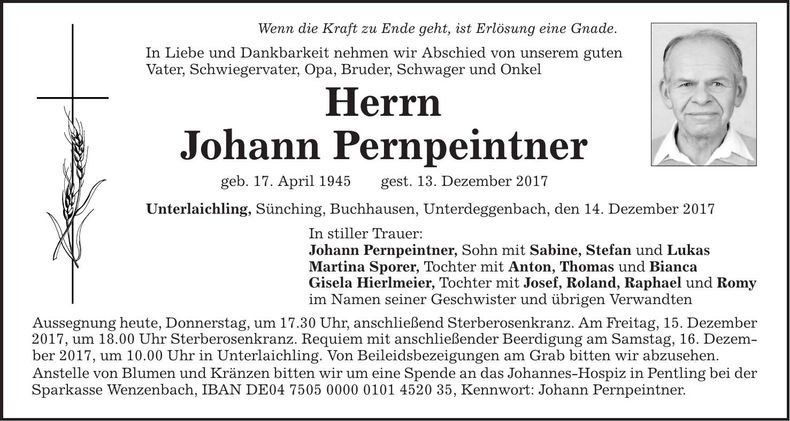 Wenn die Kraft zu Ende geht, ist Erlösung eine Gnade.

In Liebe und Dankbarkeit nehmen wir Abschied von unserem guten Vater, Schwiegervater, Opa, Bruder, Schwager und Onkel

Herrn
Johann Pernpeintner

geb. 17. April 1945 gest. 13. Dezember 2017

Unterlaichling, Sünching, Buchhausen, Unterdeggenbach, den 14. Dezember 2017

In stiller Trauer:
Johann Pernpeintner, Sohn mit Sabine, Stefan und Lukas
Martina Sporer, Tochter mit Anton, Thomas und Bianca
Gisela Hierlmeier, Tochter mit Josef, Roland, Raphael und Romy
im Namen seiner Geschwister und übrigen Verwandten

Aussegnung heute, Donnerstag, um 17.30 Uhr, anschließend Sterberosenkranz. Am Freitag, 15. Dezember 2017, um 18.00 Uhr Sterberosenkranz. Requiem mit anschließender Beerdigung am Samstag, 16. Dezember 2017, um 10.00 Uhr in Unterlaichling. Von Beileidsbezeigungen am Grab bitten wir abzusehen. Anstelle von Blumen und Kränzen bitten wir um eine Spende an das Johannes-Hospiz in Pentling bei der Sparkasse Wenzenbach, IBAN DE04 7505 0000 0101 4520 35, Kennwort: Johann Pernpeintner.